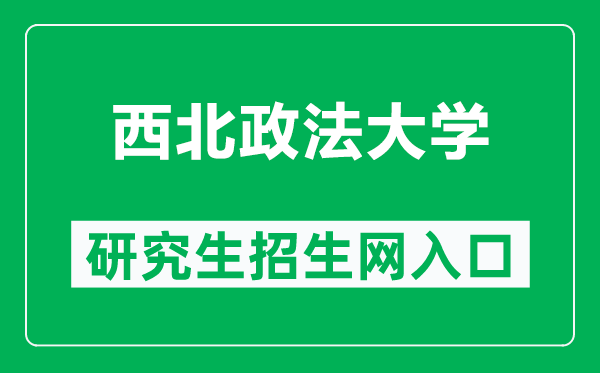 西北政法大学

研究生招生网入口